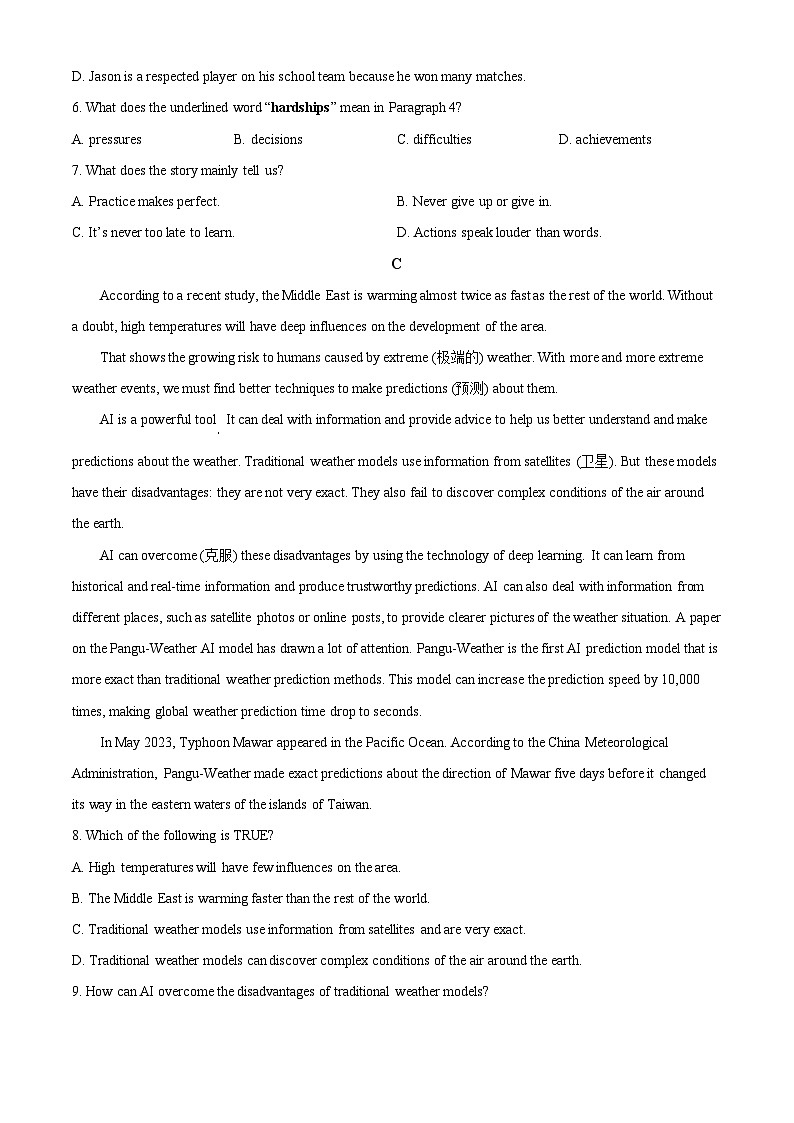 D. Jason is a respected player on his school team because he won many matches.

6. What does the underlined word "hardships" mean in Paragraph 4?

A. pressures B. decisions C. difficulties D. achievements

7. What does the story mainly tell us?

A. Practice makes perfect. B. Never give up or give in.

C. It's never too late to learn. D. Actions speak louder than words.

C

According to a recent study, the Middle East is warming almost twice as fast as the rest of the world. Without a doubt, high temperatures will have deep influences on the development of the area.

That shows the growing risk to humans caused by extreme (极端的) weather. With more and more extreme weather events, we must find better techniques to make predictions (预测) about them.

AI is a powerful tool. It can deal with information and provide advice to help us better understand and make predictions about the weather. Traditional weather models use information from satellites (卫星). But these models have their disadvantages: they are not very exact. They also fail to discover complex conditions of the air around the earth.

AI can overcome (克服) these disadvantages by using the technology of deep learning. It can learn from historical and real-time information and produce trustworthy predictions. AI can also deal with information from different places, such as satellite photos or online posts, to provide clearer pictures of the weather situation. A paper on the Pangu-Weather AI model has drawn a lot of attention. Pangu-Weather is the first AI prediction model that is more exact than traditional weather prediction methods. This model can increase the prediction speed by 10,000 times, making global weather prediction time drop to seconds.

In May 2023, Typhoon Mawar appeared in the Pacific Ocean. According to the China Meteorological Administration, Pangu-Weather made exact predictions about the direction of Mawar five days before it changed its way in the eastern waters of the islands of Taiwan.

8. Which of the following is TRUE?

A. High temperatures will have few influences on the area.

B. The Middle East is warming faster than the rest of the world.

C. Traditional weather models use information from satellites and are very exact.

D. Traditional weather models can discover complex conditions of the air around the earth.

9. How can AI overcome the disadvantages of traditional weather models?